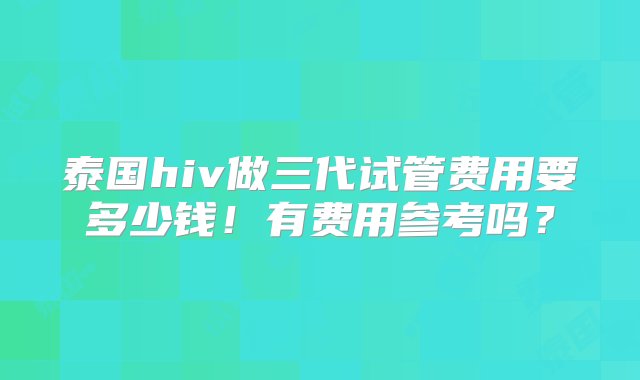 泰国hiv做三代试管费用要多少钱！有费用参考吗？